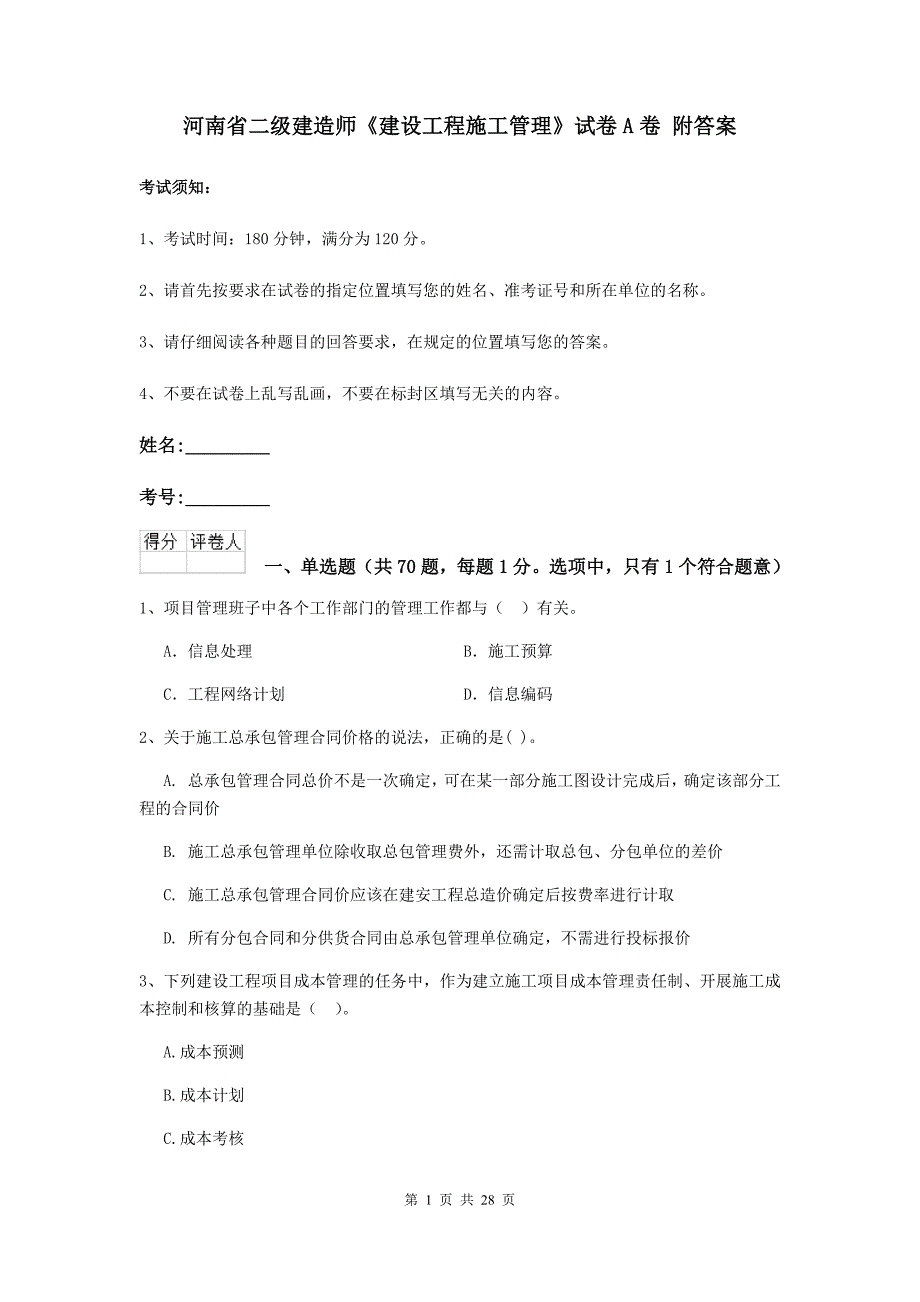 河南省二级建造师《建设工程施工管理》试卷A卷 附答案

考试须知：

1、考试时间：180分钟，满分为120分。

2、请首先按要求在试卷的指定位置填写您的姓名、准考证号和所在单位的名称。

3、请仔细阅读各种题目的回答要求，在规定的位置填写您的答案。

4、不要在试卷上乱写乱画，不要在标封区填写无关的内容。

姓名:__________

考号:__________

| 得分 | 评卷人 |
|---|---|
| | |

一、单选题（共70题，每题1分。选项中，只有1个符合题意）

1、项目管理班子中各个工作部门的管理工作都与（ ）有关。

A. 信息处理

B. 施工预算

C. 工程网络计划

D. 信息编码

2、关于施工总承包管理合同价格的说法，正确的是( )。

A. 总承包管理合同总价不是一次确定，可在某一部分施工图设计完成后，确定该部分工程的合同价

B. 施工总承包管理单位除收取总包管理费外，还需计取总包、分包单位的差价

C. 施工总承包管理合同价应该在建安工程总造价确定后按费率进行计取

D. 所有分包合同和分供货合同由总承包管理单位确定，不需进行投标报价

3、下列建设工程项目成本管理的任务中，作为建立施工项目成本管理责任制、开展施工成本控制和核算的基础是（ ）。

A.成本预测

B.成本计划

C.成本考核

第 1 页 共 28 页